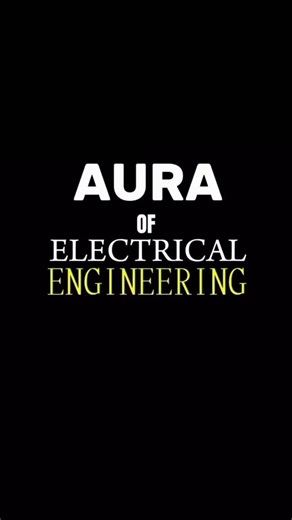 AURA
OF
ELECTRICAL
ENGINEERING